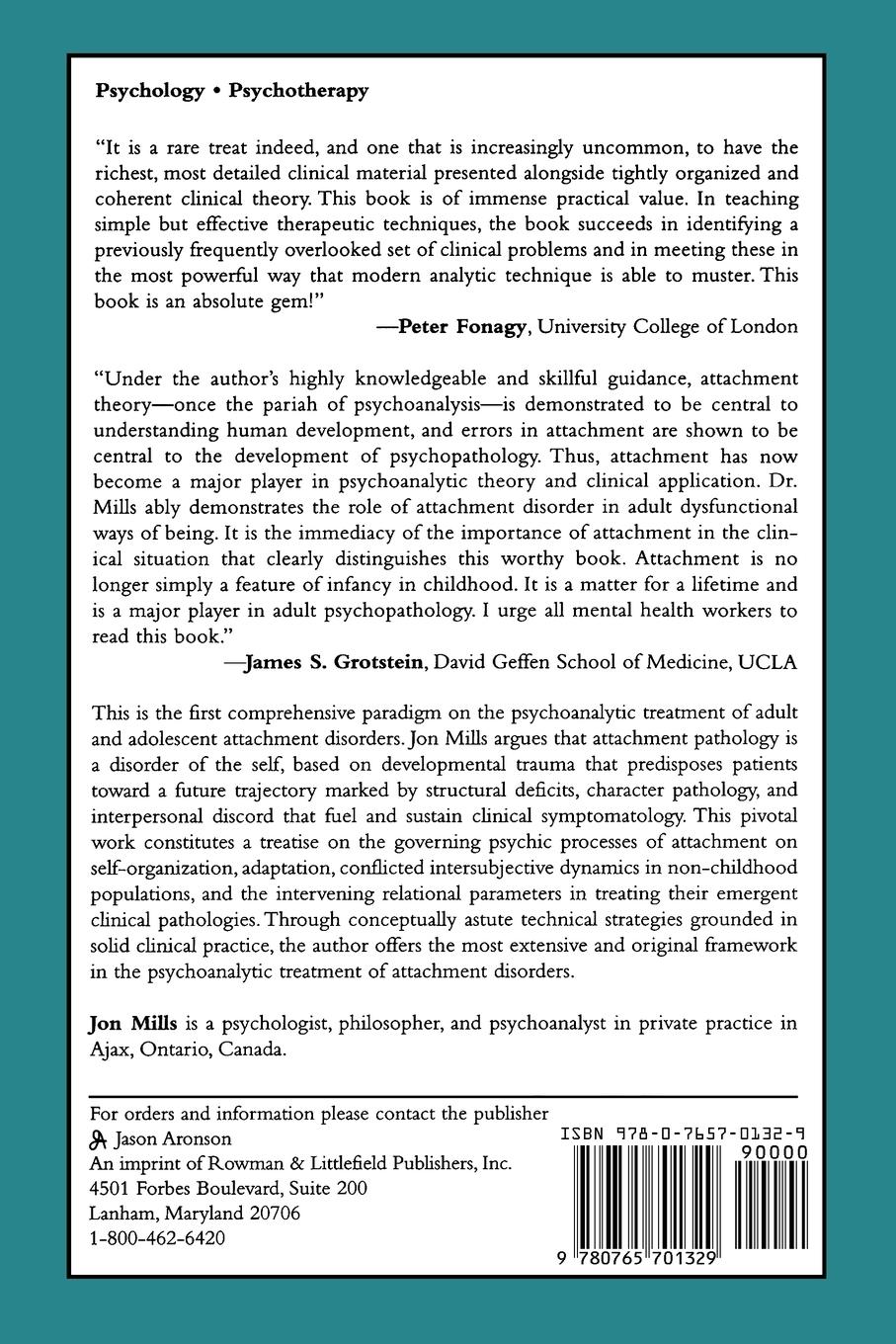 Psychology • Psychotherapy

"It is a rare treat indeed, and one that is increasingly uncommon, to have the richest, most detailed clinical material presented alongside tightly organized and coherent clinical theory. This book is of immense practical value. In teaching simple but effective therapeutic techniques, the book succeeds in identifying a previously frequently overlooked set of clinical problems and in meeting these in the most powerful way that modern analytic technique is able to muster. This book is an absolute gem!"

—Peter Fonagy, University College of London

"Under the author's highly knowledgeable and skillful guidance, attachment theory—once the pariah of psychoanalysis—is demonstrated to be central to understanding human development, and errors in attachment are shown to be central to the development of psychopathology. Thus, attachment has now become a major player in psychoanalytic theory and clinical application. Dr. Mills ably demonstrates the role of attachment disorder in adult dysfunctional ways of being. It is the immediacy of the importance of attachment in the clinical situation that clearly distinguishes this worthy book. Attachment is no longer simply a feature of infancy in childhood. It is a matter for a lifetime and is a major player in adult psychopathology. I urge all mental health workers to read this book."

—James S. Grotstein, David Geffen School of Medicine, UCLA

This is the first comprehensive paradigm on the psychoanalytic treatment of adult and adolescent attachment disorders. Jon Mills argues that attachment pathology is a disorder of the self, based on developmental trauma that predisposes patients toward a future trajectory marked by structural deficits, character pathology, and interpersonal discord that fuel and sustain clinical symptomatology. This pivotal work constitutes a treatise on the governing psychic processes of attachment on self-organization, adaptation, conflicted intersubjective dynamics in non-childhood populations, and the intervening relational parameters in treating their emergent clinical pathologies. Through conceptually astute technical strategies grounded in solid clinical practice, the author offers the most extensive and original framework in the psychoanalytic treatment of attachment disorders.

Jon Mills is a psychologist, philosopher, and psychoanalyst in private practice in Ajax, Ontario, Canada.

For orders and information please contact the publisher
Jason Aronson
An imprint of Rowman & Littlefield Publishers, Inc.
4501 Forbes Boulevard, Suite 200
Lanham, Maryland 20706
1-800-462-6420

ISBN 978-0-7657-0132-9
90000
9 780765 701329